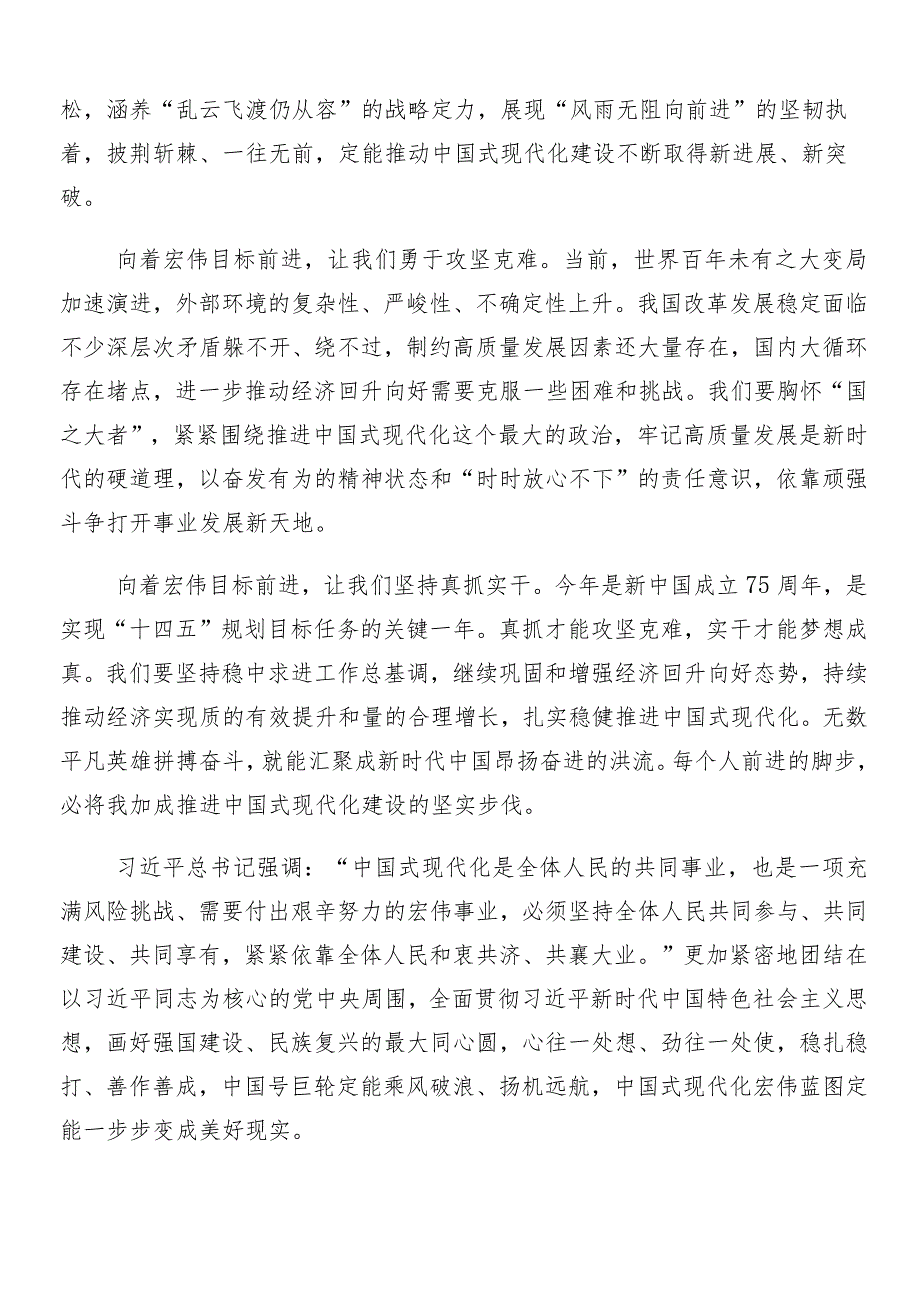 松，涵养“乱云飞渡仍从容”的战略定力，展现“风雨无阻向前进”的坚韧执着，披荆斩棘、一往无前，定能推动中国式现代化建设不断取得新进展、新突破。

向着宏伟目标前进，让我们勇于攻坚克难。当前，世界百年未有之大变局加速演进，外部环境的复杂性、严峻性、不确定性上升。我国改革发展稳定面临不少深层次矛盾躲不开、绕不过，制约高质量发展因素还大量存在，国内大循环存在堵点，进一步推动经济回升向好需要克服一些困难和挑战。我们要胸怀“国之大者”，紧紧围绕推进中国式现代化这个最大的政治，牢记高质量发展是新时代的硬道理，以奋发有为的精神状态和“时时放心不下”的责任意识，依靠顽强斗争打开事业发展新天地。

向着宏伟目标前进，让我们坚持真抓实干。今年是新中国成立75周年，是实现“十四五”规划目标任务的关键一年。真抓才能攻坚克难，实干才能梦想成真。我们要坚持稳中求进工作总基调，继续巩固和增强经济回升向好态势，持续推动经济实现质的有效提升和量的合理增长，扎实稳健推进中国式现代化。无数平凡英雄拼搏奋斗，就能汇聚成新时代中国昂扬奋进的洪流。每个人前进的脚步，必将我加成推进中国式现代化建设的坚实步伐。

习近平总书记强调：“中国式现代化是全体人民的共同事业，也是一项充满风险挑战、需要付出艰辛努力的宏伟事业，必须坚持全体人民共同参与、共同建设、共同享有，紧紧依靠全体人民和衷共济、共襄大业。”更加紧密地团结在以习近平同志为核心的党中央周围，全面贯彻习近平新时代中国特色社会主义思想，画好强国建设、民族复兴的最大同心圆，心往一处想、劲往一处使，稳扎稳打、善作善成，中国号巨轮定能乘风破浪、扬机远航，中国式现代化宏伟蓝图定能一步步变成美好现实。